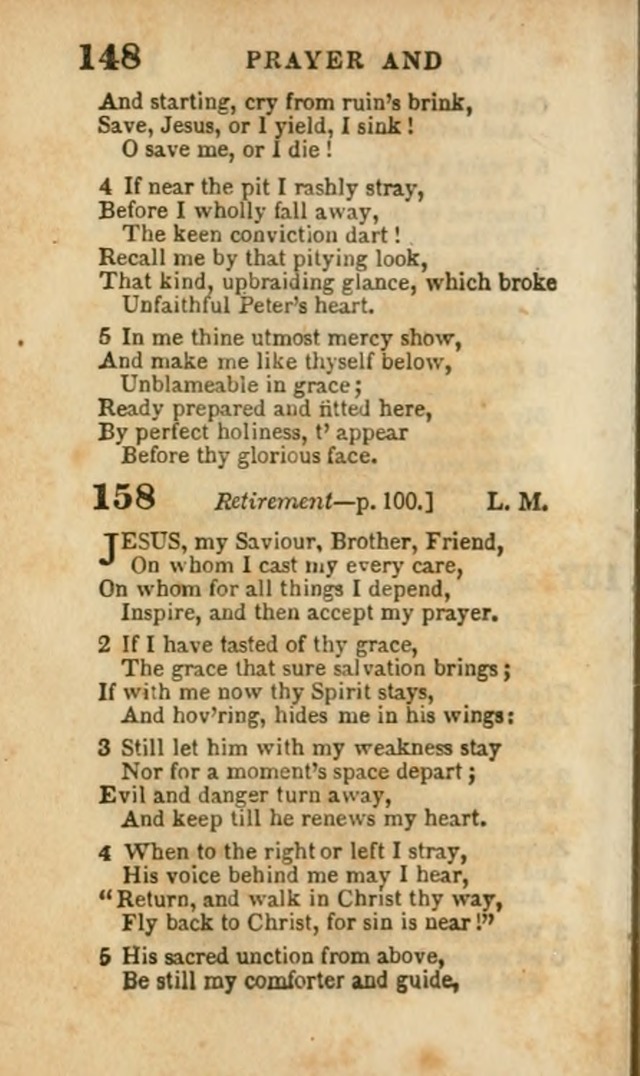 148 PRAYER AND

And starting, cry from ruin's brink,
Save, Jesus, or I yield, I sink!
O save me, or I die!

4 If near the pit I rashly stray,
Before I wholly fall away,
The keen conviction dart!
Recall me by that pitying look,
That kind, upbraiding glance, which broke
Unfaithful Peter's heart.

5 In me thine utmost mercy show,
And make me like thyself below,
Unblameable in grace;
Ready prepared and fitted here,
By perfect holiness, t' appear
Before thy glorious face.

158 Retirement—p. 100.] L. M.

JESUS, my Saviour, Brother, Friend,
On whom I cast my every care,
On whom for all things I depend,
Inspire, and then accept my prayer.

2 If I have tasted of thy grace,
The grace that sure salvation brings;
If with me now thy Spirit stays,
And hov'ring, hides me in his wings:

3 Still let him with my weakness stay
Nor for a moment's space depart;
Evil and danger turn away,
And keep till he renews my heart.

4 When to the right or left I stray,
His voice behind me may I hear,
"Return, and walk in Christ thy way,
Fly back to Christ, for sin is near!"

5 His sacred unction from above,
Be still my comforter and guide,